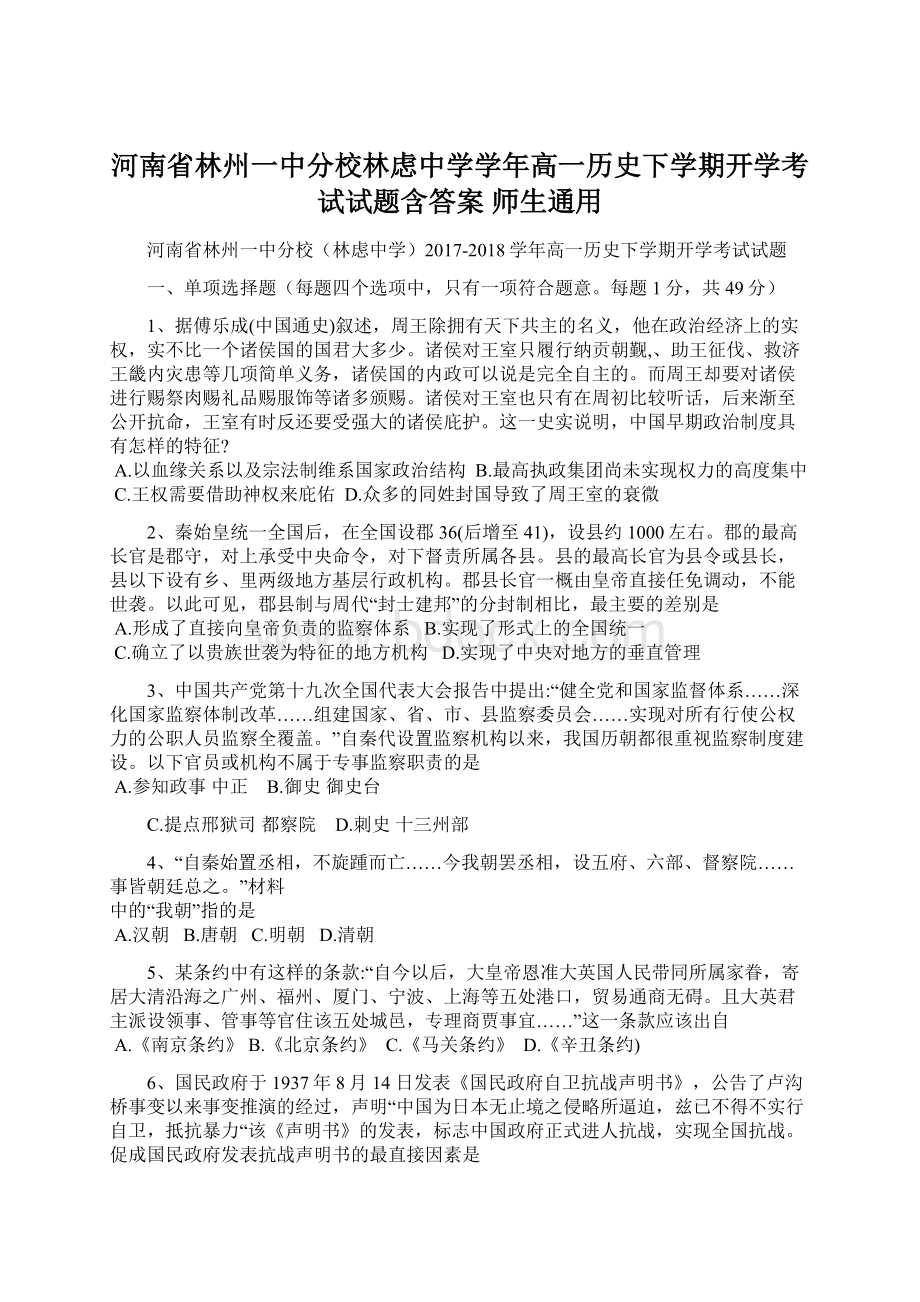 河南省林州一中分校林虑中学学年高一历史下学期开学考试试题含答案 师生通用

河南省林州一中分校（林虑中学）2017-2018学年高一历史下学期开学考试试题

一、单项选择题（每题四个选项中，只有一项符合题意。每题1分，共49分）

1、据傅乐成(中国通史)叙述，周王除拥有天下共主的名义，他在政治经济上的实权，实不比一个诸侯国的国君大多少。诸侯对王室只履行纳贡朝觐,、助王征伐、救济王畿内灾患等几项简单义务，诸侯国的内政可以说是完全自主的。而周王却要对诸侯进行赐祭肉赐礼品赐服饰等诸多颁赐。诸侯对王室也只有在周初比较听话，后来渐至公开抗命，王室有时反还要受强大的诸侯庇护。这一史实说明，中国早期政治制度具有怎样的特征?
A.以血缘关系以及宗法制维系国家政治结构 B.最高执政集团尚未实现权力的高度集中
C.王权需要借助神权来庇佑 D.众多的同姓封国导致了周王室的衰微

2、秦始皇统一全国后，在全国设郡36(后增至41)，设县约1000左右。郡的最高长官是郡守，对上承受中央命令，对下督责所属各县。县的最高长官为县令或县长，县以下设有乡、里两级地方基层行政机构。郡县长官一概由皇帝直接任免调动，不能世袭。以此可见，郡县制与周代“封士建邦”的分封制相比，最主要的差别是
A.形成了直接向皇帝负责的监察体系 B.实现了形式上的全国统一
C.确立了以贵族世袭为特征的地方机构 D.实现了中央对地方的垂直管理

3、中国共产党第十九次全国代表大会报告中提出:“健全党和国家监督体系……深化国家监察体制改革……组建国家、省、市、县监察委员会……实现对所有行使公权力的公职人员监察全覆盖。”自秦代设置监察机构以来，我国历朝都很重视监察制度建设。以下官员或机构不属于专事监察职责的是
A.参知政事 中正 B.御史 御史台

C.提点邢狱司 都察院 D.刺史 十三州部

4、“自秦始置丞相，不旋踵而亡……今我朝罢丞相，设五府、六部、督察院……事皆朝廷总之。”材料
中的“我朝”指的是
A.汉朝 B.唐朝 C.明朝 D.清朝

5、某条约中有这样的条款:“自今以后，大皇帝恩准大英国人民带同所属家眷，寄居大清沿海之广州、福州、厦门、宁波、上海等五处港口，贸易通商无碍。且大英君主派设领事、管事等官住该五处城邑，专理商贾事宜……”这一条款应该出自
A.《南京条约》 B.《北京条约》 C.《马关条约》 D.《辛丑条约)

6、国民政府于1937年8月14日发表《国民政府自卫抗战声明书》，公告了卢沟桥事变以来事变推演的经过，声明“中国为日本无止境之侵略所逼迫，兹已不得不实行自卫，抵抗暴力“该《声明书》的发表，标志中国政府正式进人抗战，实现全国抗战。促成国民政府发表抗战声明书的最直接因素是